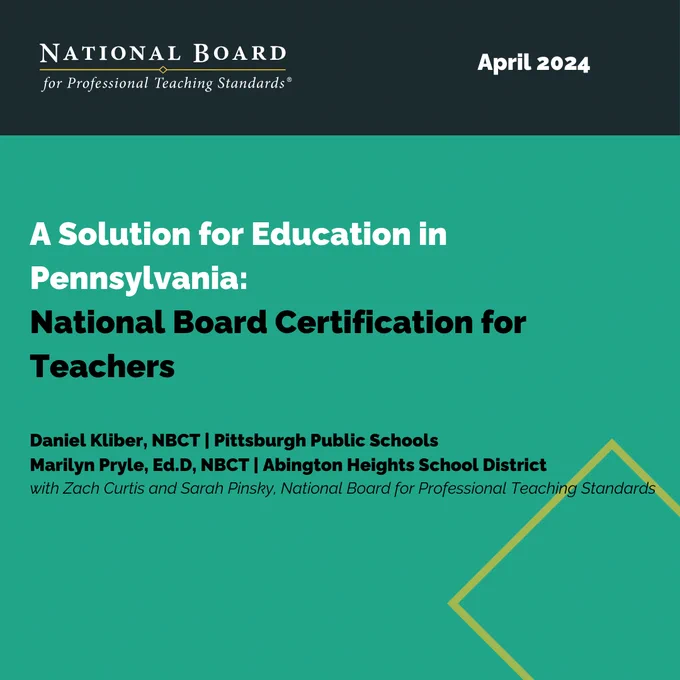 NATIONAL BOARD
for Professional Teaching Standards®

April 2024

A Solution for Education in Pennsylvania:
National Board Certification for Teachers

Daniel Kliber, NBCT | Pittsburgh Public Schools
Marilyn Pryle, Ed.D, NBCT | Abington Heights School District
with Zach Curtis and Sarah Pinsky, National Board for Professional Teaching Standards